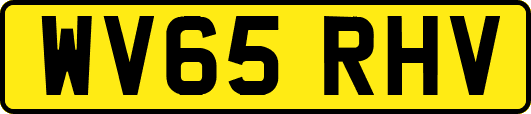 WV65 RHV